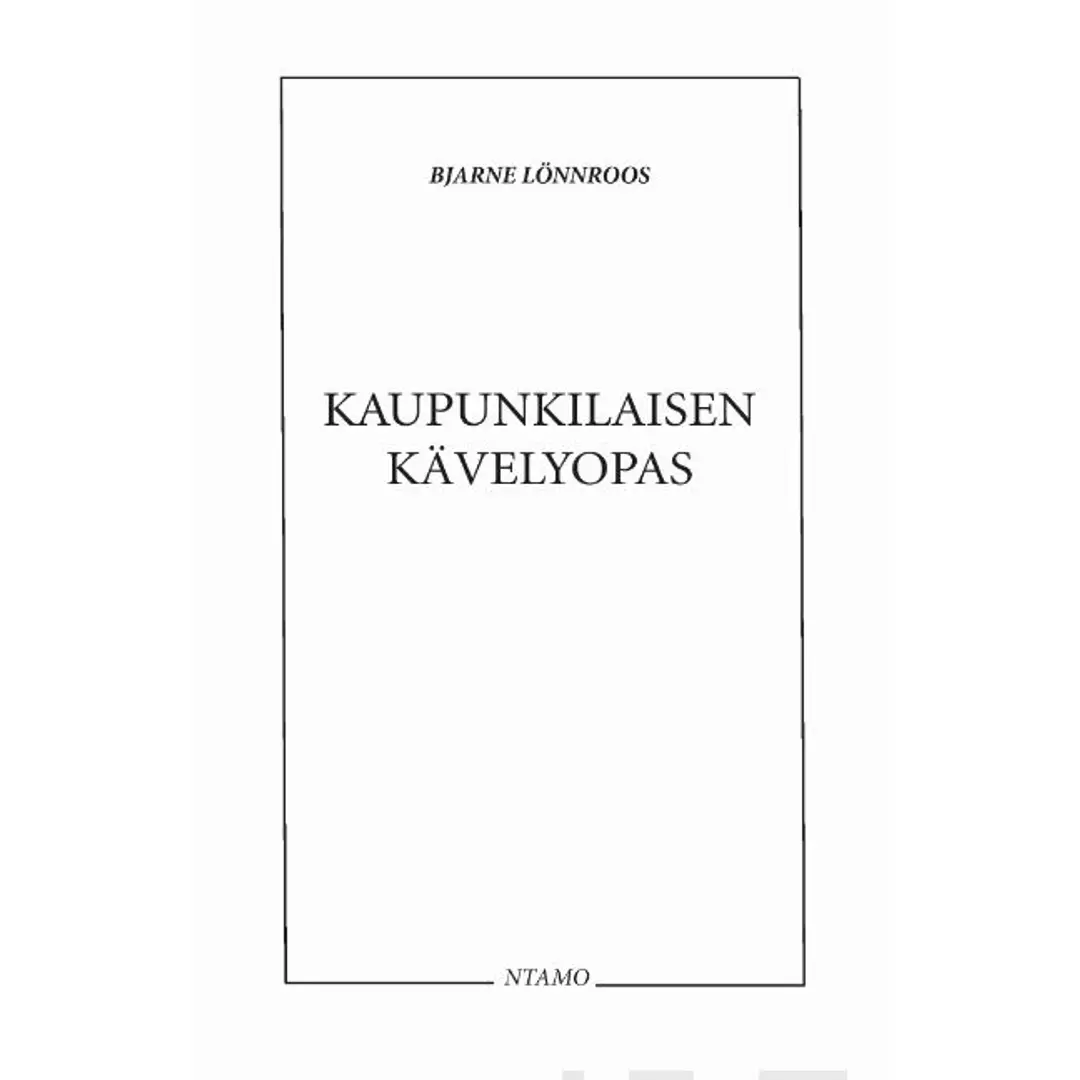 BJARNE LÖNNROOS

KAUPUNKILAISEN KÄVELYOPAS

NTAMO